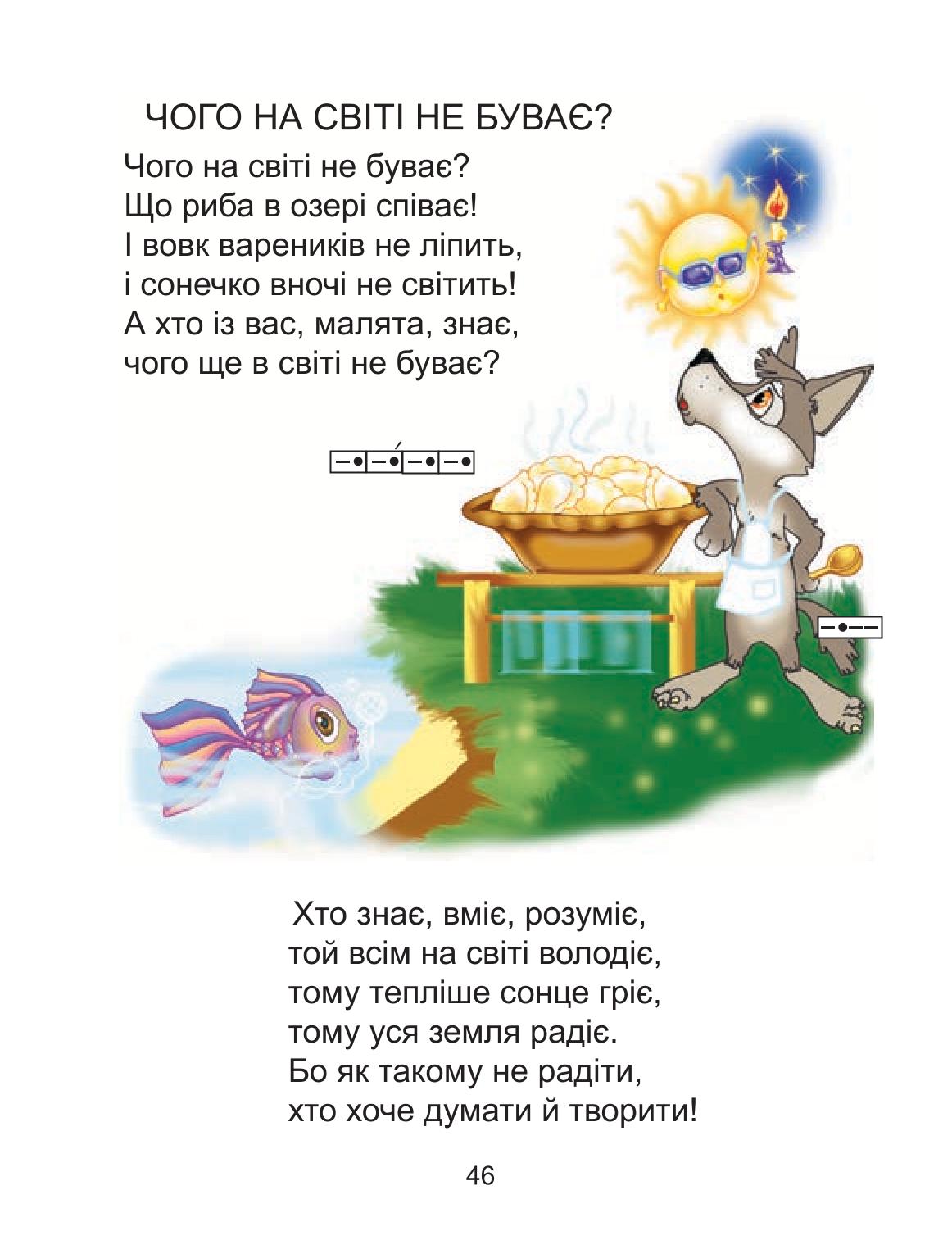 ЧОГО НА СВІТІ НЕ БУВАЄ?

Чого на світі не буває?
Що риба в озері співає!
І вовк вареників не ліпить,
і сонечко вночі не світить!
А хто із вас, малята, знає,
чого ще в світі не буває?

Хто знає, вміє, розуміє,
той всім на світі володіє,
тому тепліше сонце гріє,
тому уся земля радіє.
Бо як такому не радіти,
хто хоче думати й творити!

46